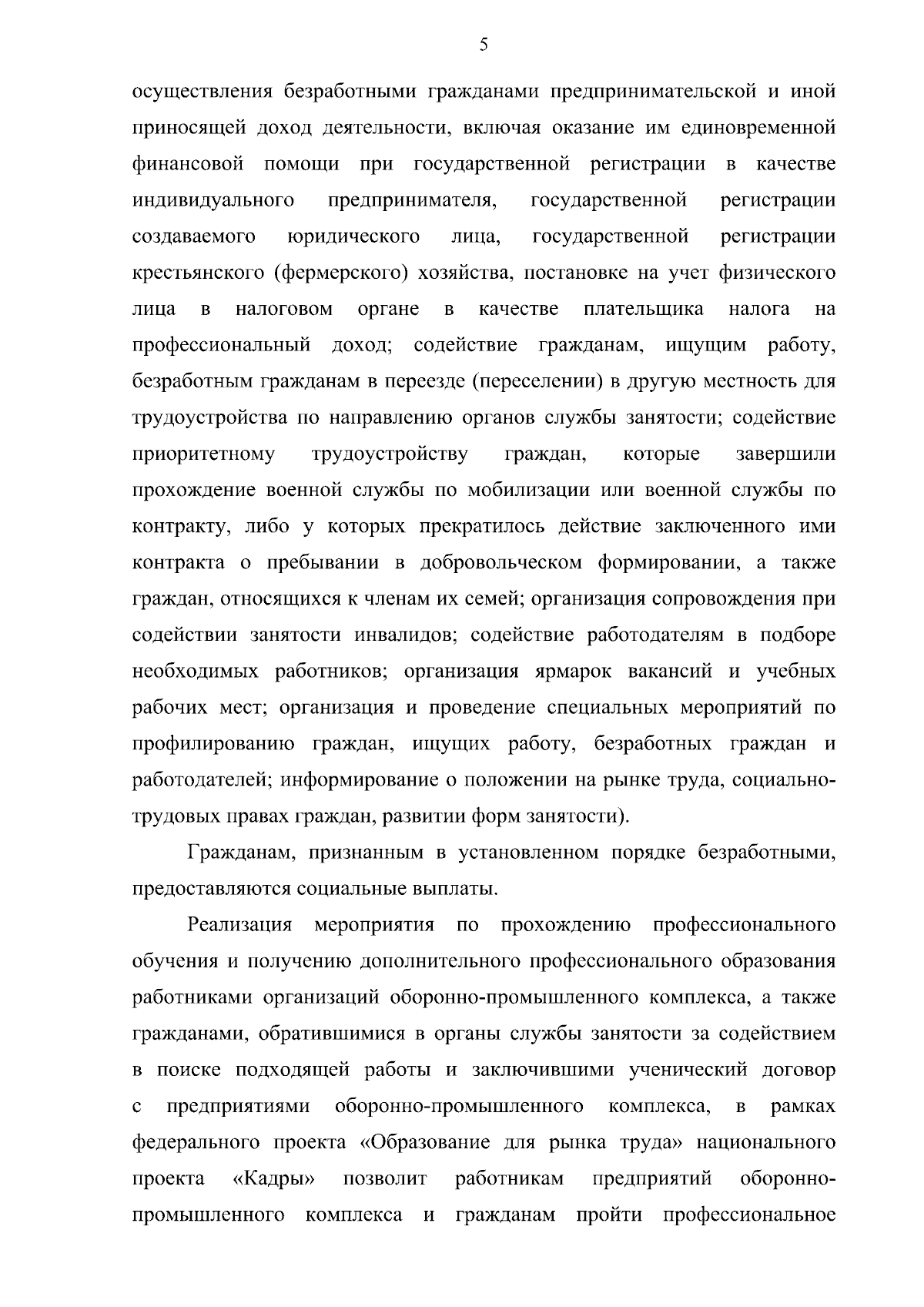 5

осуществления безработными гражданами предпринимательской и иной приносящей доход деятельности, включая оказание им единовременной финансовой помощи при государственной регистрации в качестве индивидуального предпринимателя, государственной регистрации создаваемого юридического лица, государственной регистрации крестьянского (фермерского) хозяйства, постановке на учет физического лица в налоговом органе в качестве плательщика налога на профессиональный доход; содействие гражданам, ищущим работу, безработным гражданам в переезде (переселении) в другую местность для трудоустройства по направлению органов службы занятости; содействие приоритетному трудоустройству граждан, которые завершили прохождение военной службы по мобилизации или военной службы по контракту, либо у которых прекратилось действие заключенного ими контракта о пребывании в добровольческом формировании, а также граждан, относящихся к членам их семей; организация сопровождения при содействии занятости инвалидов; содействие работодателям в подборе необходимых работников; организация ярмарок вакансий и учебных рабочих мест; организация и проведение специальных мероприятий по профилированию граждан, ищущих работу, безработных граждан и работодателей; информирование о положении на рынке труда, социально-трудовых правах граждан, развитии форм занятости).

Гражданам, признанным в установленном порядке безработными, предоставляются социальные выплаты.

Реализация мероприятия по прохождению профессионального обучения и получению дополнительного профессионального образования работниками организаций оборонно-промышленного комплекса, а также гражданами, обратившимися в органы службы занятости за содействием в поиске подходящей работы и заключившими ученический договор с предприятиями оборонно-промышленного комплекса, в рамках федерального проекта «Образование для рынка труда» национального проекта «Кадры» позволит работникам предприятий оборонно-промышленного комплекса и гражданам пройти профессиональное